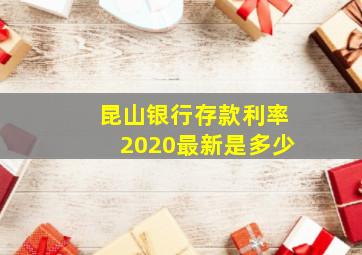 昆山银行存款利率
2020最新是多少